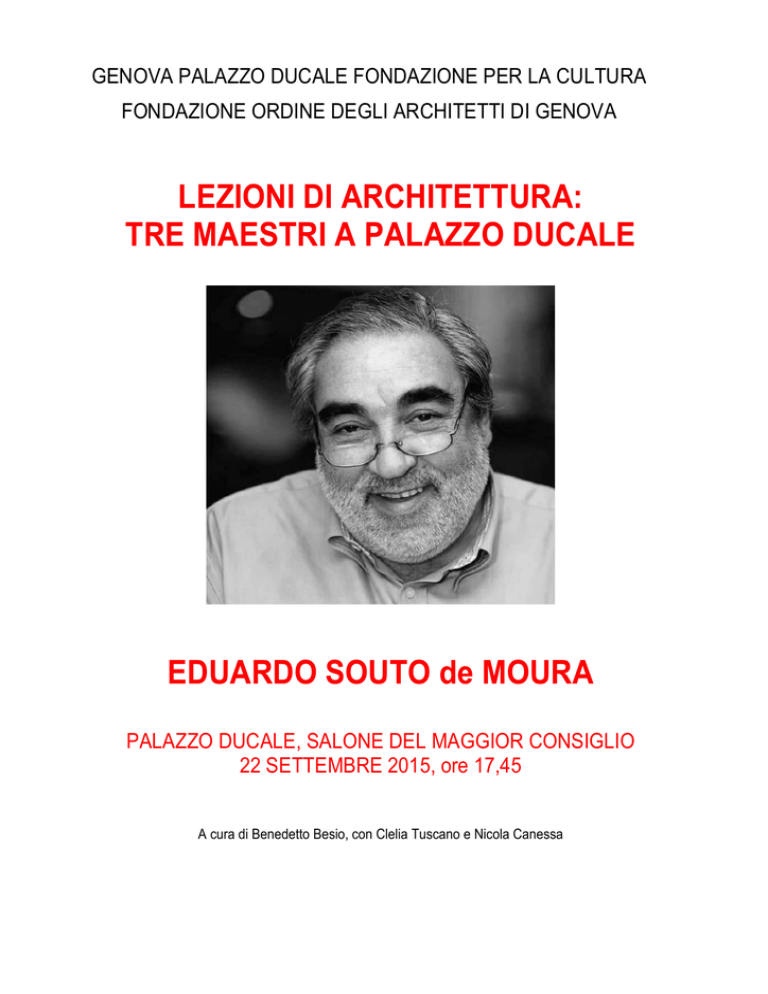 GENOVA PALAZZO DUCALE FONDAZIONE PER LA CULTURA
FONDAZIONE ORDINE DEGLI ARCHITETTI DI GENOVA

LEZIONI DI ARCHITETTURA:
TRE MAESTRI A PALAZZO DUCALE

EDUARDO SOUTO de MOURA

PALAZZO DUCALE, SALONE DEL MAGGIOR CONSIGLIO
22 SETTEMBRE 2015, ore 17,45

A cura di Benedetto Besio, con Clelia Tuscano e Nicola Canessa